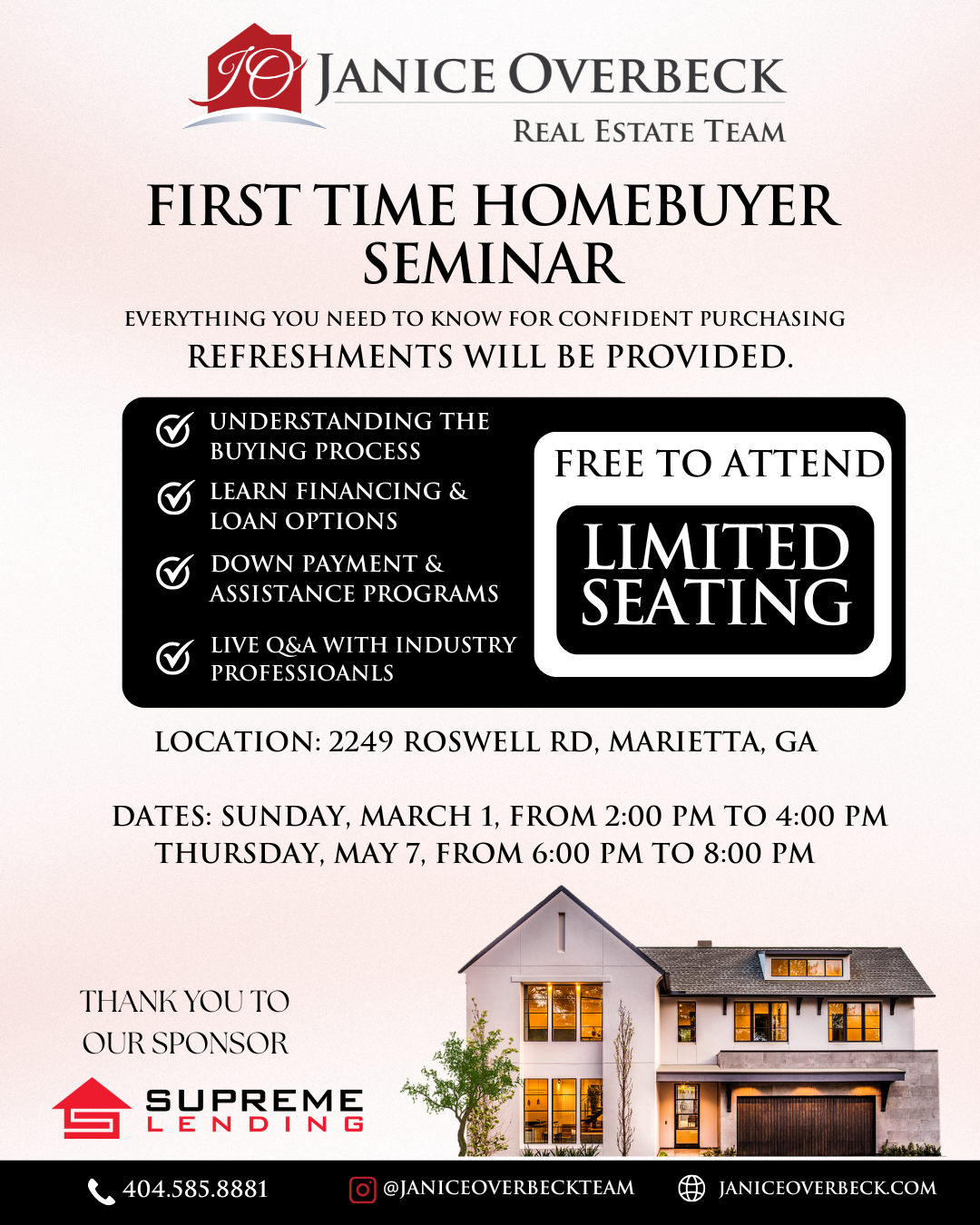 JO JANICE OVERBECK
REAL ESTATE TEAM

FIRST TIME HOMEBUYER SEMINAR

EVERYTHING YOU NEED TO KNOW FOR CONFIDENT PURCHASING
REFRESHMENTS WILL BE PROVIDED.

UNDERSTANDING THE BUYING PROCESS
LEARN FINANCING & LOAN OPTIONS
DOWN PAYMENT & ASSISTANCE PROGRAMS
LIVE Q&A WITH INDUSTRY PROFESSIOANLS

FREE TO ATTEND
LIMITED SEATING

LOCATION: 2249 ROSWELL RD, MARIETTA, GA

DATES: SUNDAY, MARCH 1, FROM 2:00 PM TO 4:00 PM
THURSDAY, MAY 7, FROM 6:00 PM TO 8:00 PM

THANK YOU TO OUR SPONSOR

SUPREME
LENDING

404.585.8881
@JANICEOVERBECKTEAM
JANICEOVERBECK.COM